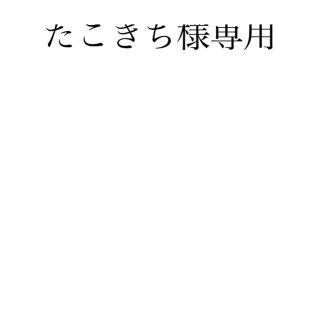 たこきち様専用